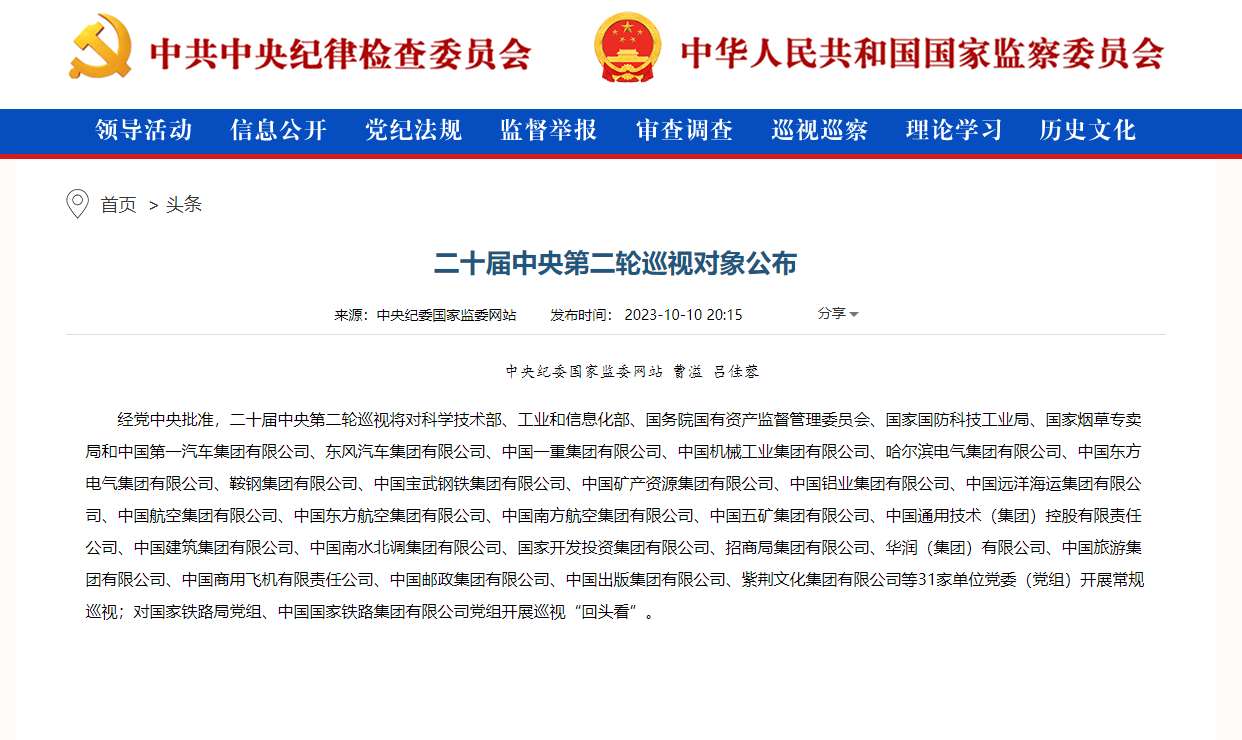 中共中央纪律检查委员会 中华人民共和国国家监察委员会

领导活动 信息公开 党纪法规 监督举报 审查调查 巡视巡察 理论学习 历史文化

首页 > 头条

二十届中央第二轮巡视对象公布

来源：中央纪委国家监委网站 发布时间：2023-10-10 20:15 分享

中央纪委国家监委网站 曹溢 吕佳蓉

经党中央批准，二十届中央第二轮巡视将对科学技术部、工业和信息化部、国务院国有资产监督管理委员会、国家国防科技工业局、国家烟草专卖局和中国第一汽车集团有限公司、东风汽车集团有限公司、中国一重集团有限公司、中国机械工业集团有限公司、哈尔滨电气集团有限公司、中国东方电气集团有限公司、鞍钢集团有限公司、中国宝武钢铁集团有限公司、中国矿产资源集团有限公司、中国铝业集团有限公司、中国远洋海运集团有限公司、中国航空集团有限公司、中国东方航空集团有限公司、中国南方航空集团有限公司、中国五矿集团有限公司、中国通用技术（集团）控股有限责任公司、中国建筑集团有限公司、中国南水北调集团有限公司、国家开发投资集团有限公司、招商局集团有限公司、华润（集团）有限公司、中国旅游集团有限公司、中国商用飞机有限责任公司、中国邮政集团有限公司、中国出版集团有限公司、紫荆文化集团有限公司等31家单位党委（党组）开展常规巡视；对国家铁路局党组、中国国家铁路集团有限公司党组开展巡视“回头看”。